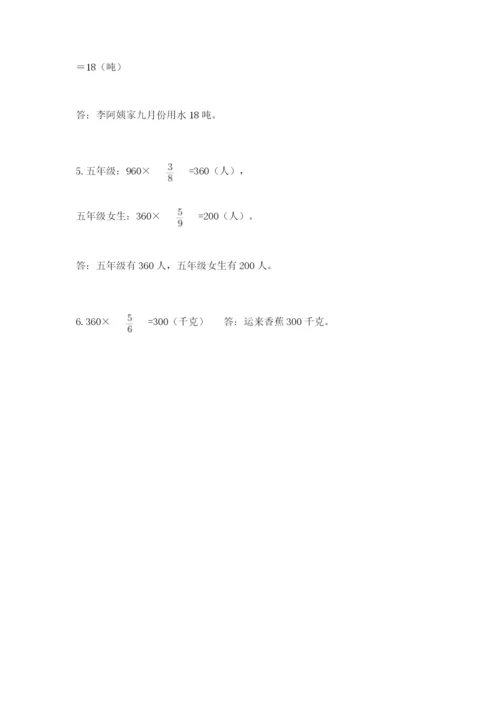 ＝18（吨）

答：李阿姨家九月份用水 18 吨。

5. 五年级：960× $\frac{3}{8}$ =360（人），

五年级女生：360× $\frac{5}{9}$ =200（人）。

答：五年级有 360 人，五年级女生有 200 人。

6. 360× $\frac{5}{6}$ =300（千克） 答：运来香蕉 300 千克。